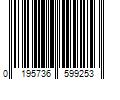 0 195736 599253